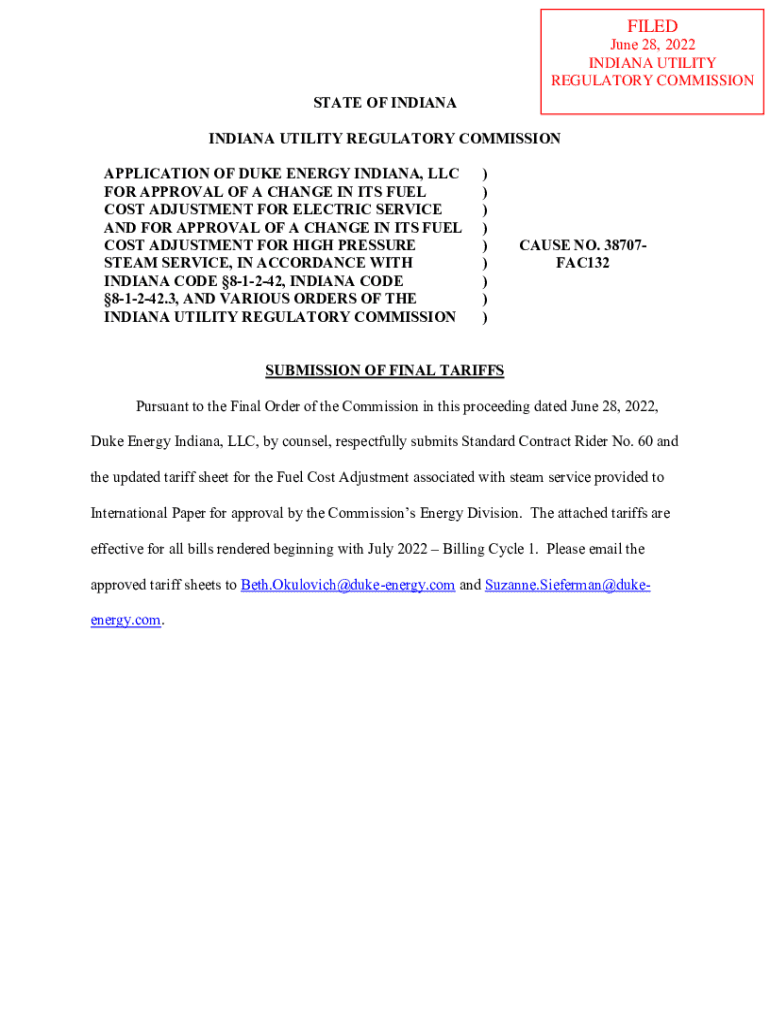 FILED
June 28, 2022
INDIANA UTILITY
REGULATORY COMMISSION

STATE OF INDIANA

INDIANA UTILITY REGULATORY COMMISSION

APPLICATION OF DUKE ENERGY INDIANA, LLC FOR APPROVAL OF A CHANGE IN ITS FUEL COST ADJUSTMENT FOR ELECTRIC SERVICE AND FOR APPROVAL OF A CHANGE IN ITS FUEL COST ADJUSTMENT FOR HIGH PRESSURE STEAM SERVICE, IN ACCORDANCE WITH INDIANA CODE §8-1-2-42, INDIANA CODE §8-1-2-42.3, AND VARIOUS ORDERS OF THE INDIANA UTILITY REGULATORY COMMISSION
)
)
)
)
)
)
)
)
)

CAUSE NO. 38707-FAC132

SUBMISSION OF FINAL TARIFFS

Pursuant to the Final Order of the Commission in this proceeding dated June 28, 2022, Duke Energy Indiana, LLC, by counsel, respectfully submits Standard Contract Rider No. 60 and the updated tariff sheet for the Fuel Cost Adjustment associated with steam service provided to International Paper for approval by the Commission's Energy Division. The attached tariffs are effective for all bills rendered beginning with July 2022 – Billing Cycle 1. Please email the approved tariff sheets to Beth.Okulovich@duke-energy.com and Suzanne.Sieferman@duke-energy.com.